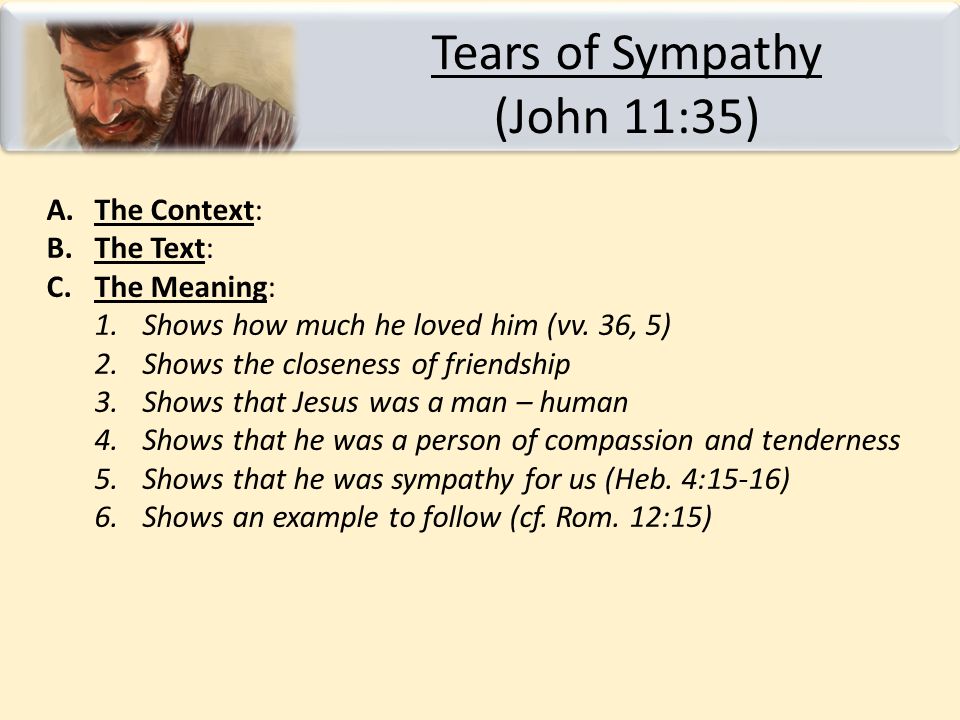 Tears of Sympathy
(John 11:35)

A. The Context:
B. The Text:
C. The Meaning:
1. Shows how much he loved him (vv. 36, 5)
2. Shows the closeness of friendship
3. Shows that Jesus was a man – human
4. Shows that he was a person of compassion and tenderness
5. Shows that he was sympathy for us (Heb. 4:15-16)
6. Shows an example to follow (cf. Rom. 12:15)